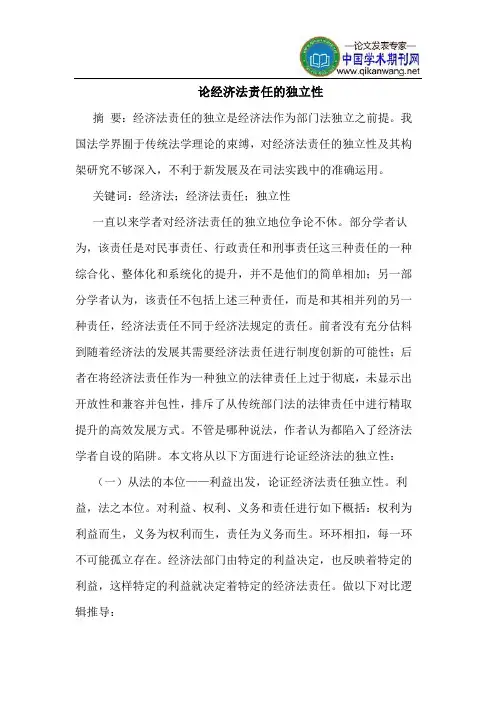 —论文发表专家—
中国学术期刊网
www.qikanwang.net

论经济法责任的独立性

摘 要：经济法责任的独立是经济法作为部门法独立之前提。我国法学界囿于传统法学理论的束缚，对经济法责任的独立性及其构架研究不够深入，不利于新发展及在司法实践中的准确运用。

关键词：经济法；经济法责任；独立性

一直以来学者对经济法责任的独立地位争论不休。部分学者认为，该责任是对民事责任、行政责任和刑事责任这三种责任的一种综合化、整体化和系统化的提升，并不是他们的简单相加；另一部分学者认为，该责任不包括上述三种责任，而是和其相并列的另一种责任，经济法责任不同于经济法规定的责任。前者没有充分估料到随着经济法的发展其需要经济法责任进行制度创新的可能性；后者在将经济法责任作为一种独立的法律责任上过于彻底，未显示出开放性和兼容并包性，排斥了从传统部门法的法律责任中进行精取提升的高效发展方式。不管是哪种说法，作者认为都陷入了经济法学者自设的陷阱。本文将从以下方面进行论证经济法的独立性：

（一）从法的本位——利益出发，论证经济法责任独立性。利益，法之本位。对利益、权利、义务和责任进行如下概括：权利为利益而生，义务为权利而生，责任为义务而生。环环相扣，每一环不可能孤立存在。经济法部门由特定的利益决定，也反映着特定的利益，这样特定的利益就决定着特定的经济法责任。做以下对比逻辑推导：